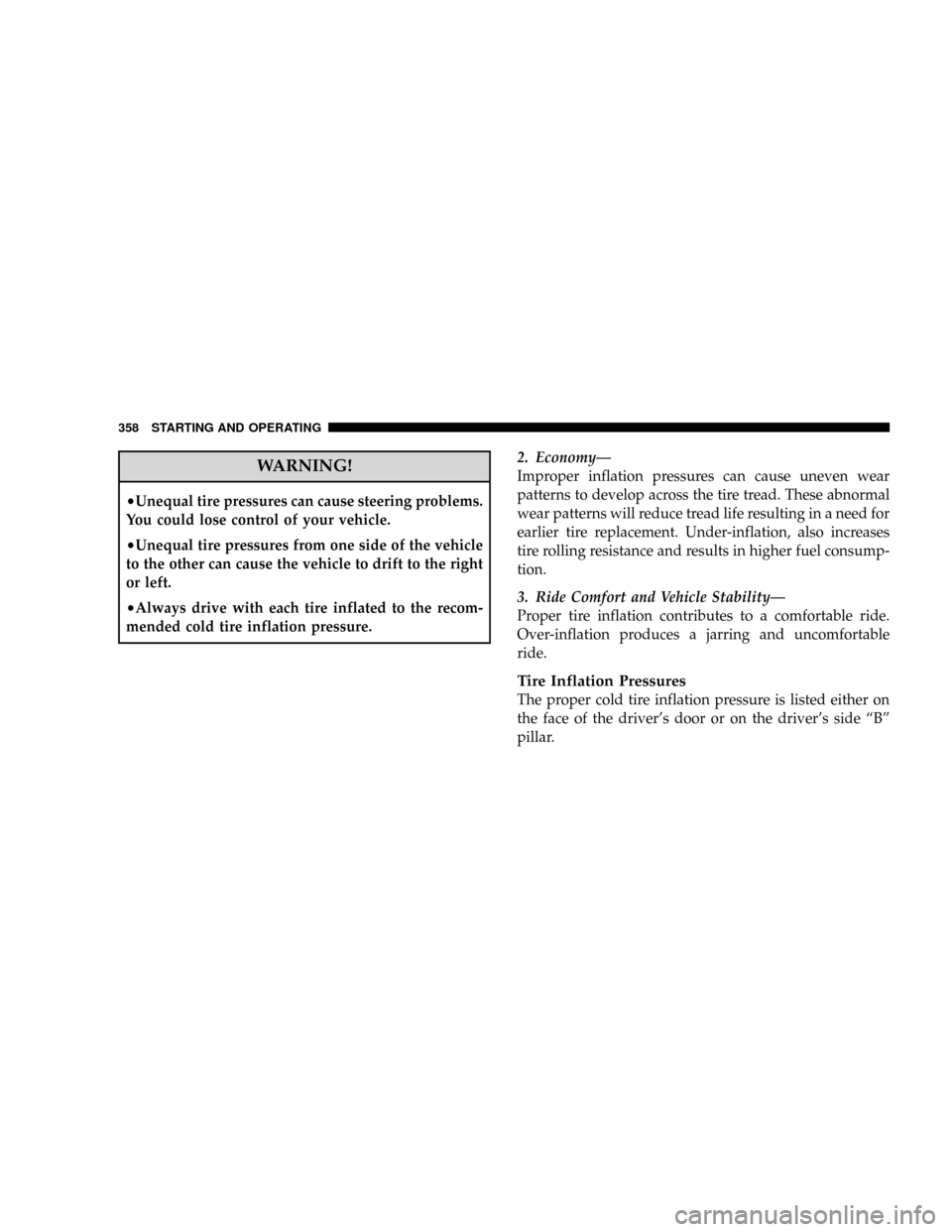 358 STARTING AND OPERATING

WARNING!

•Unequal tire pressures can cause steering problems. You could lose control of your vehicle.

•Unequal tire pressures from one side of the vehicle to the other can cause the vehicle to drift to the right or left.

•Always drive with each tire inflated to the recommended cold tire inflation pressure.

2. Economy—
Improper inflation pressures can cause uneven wear patterns to develop across the tire tread. These abnormal wear patterns will reduce tread life resulting in a need for earlier tire replacement. Under-inflation, also increases tire rolling resistance and results in higher fuel consumption.

3. Ride Comfort and Vehicle Stability—
Proper tire inflation contributes to a comfortable ride. Over-inflation produces a jarring and uncomfortable ride.

Tire Inflation Pressures
The proper cold tire inflation pressure is listed either on the face of the driver's door or on the driver's side "B" pillar.

carmanualsonline.info